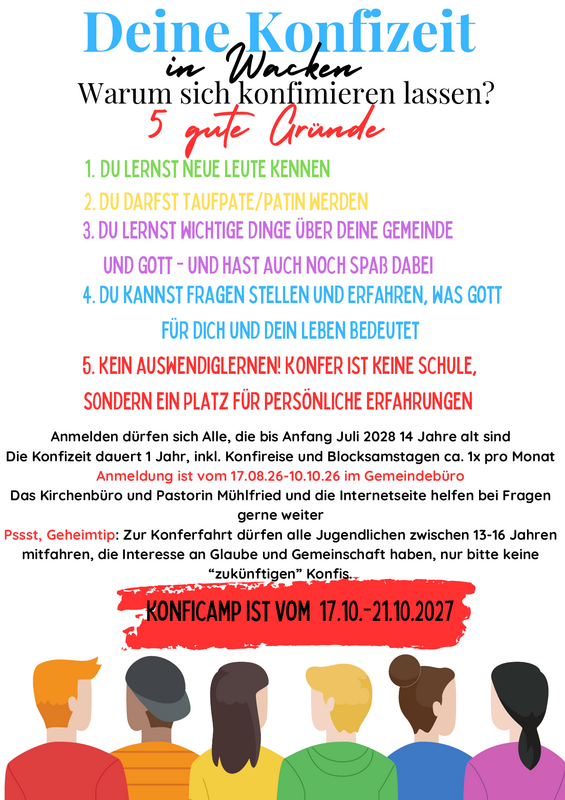 Deine Konfizeit
in Wacken
Warum sich konfimieren lassen?
5 gute Gründe

1. DU LERNST NEUE LEUTE KENNEN
2. DU DARFST TAUFPATE/PATIN WERDEN
3. DU LERNST WICHTIGE DINGE ÜBER DEINE GEMEINDE UND GOTT - UND HAST AUCH NOCH SPAß DABEI
4. DU KANNST FRAGEN STELLEN UND ERFAHREN, WAS GOTT FÜR DICH UND DEIN LEBEN BEDEUTET
5. KEIN AUSWENDIGLERNEN! KONFER IST KEINE SCHULE, SONDERN EIN PLATZ FÜR PERSÖNLICHE ERFAHRUNGEN

Anmelden dürfen sich Alle, die bis Anfang Juli 2028 14 Jahre alt sind
Die Konfizeit dauert 1 Jahr, inkl. Konfireise und Blocksamstagen ca. 1x pro Monat
Anmeldung ist vom 17.08.26-10.10.26 im Gemeindebüro
Das Kirchenbüro und Pastorin Mühlfried und die Internetseite helfen bei Fragen gerne weiter

Pssst, Geheimtip: Zur Konferfahrt dürfen alle Jugendlichen zwischen 13-16 Jahren mitfahren, die Interesse an Glaube und Gemeinschaft haben, nur bitte keine "zukünftigen" Konfis.

KONFICAMP IST VOM 17.10.-21.10.2027